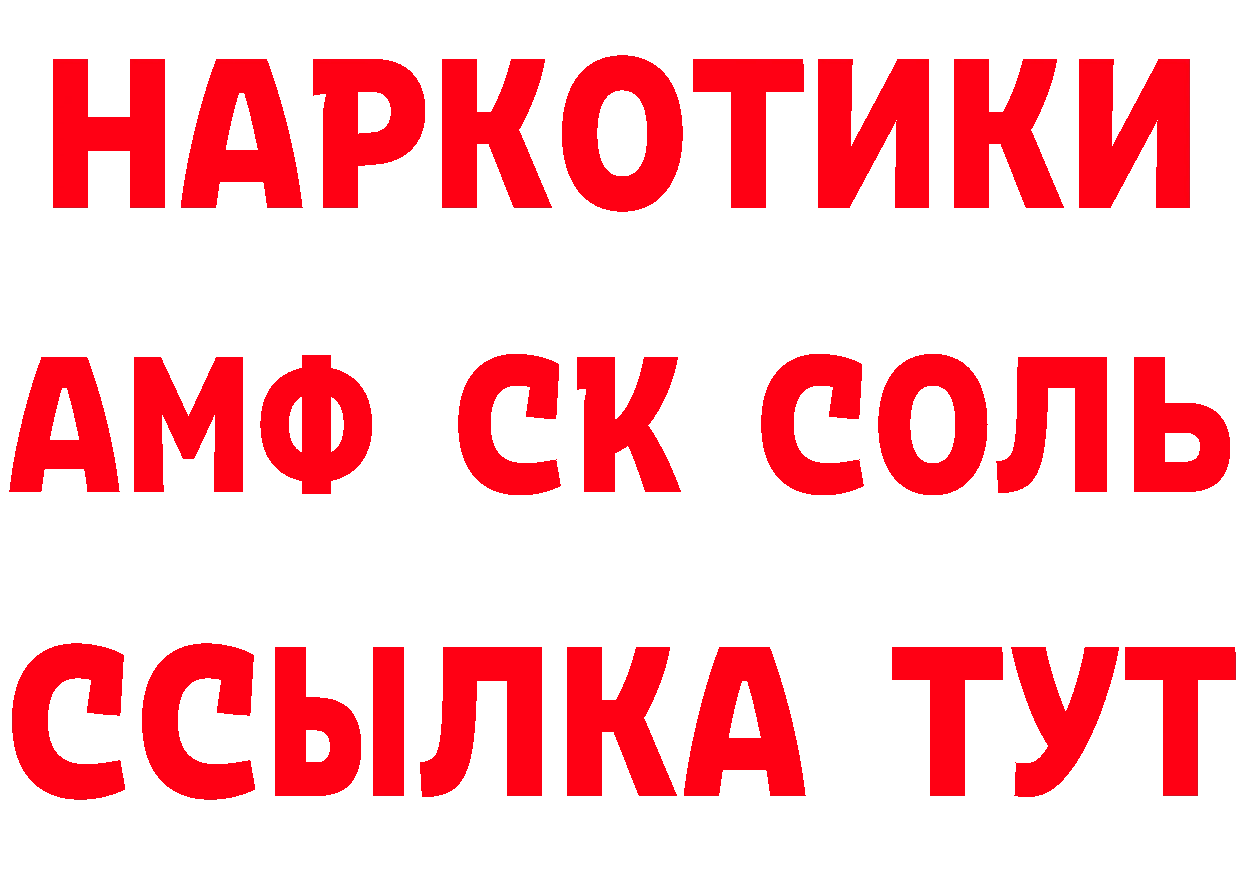 НАРКОТИКИ
АМФ СК СОЛЬ
ССЫЛКА ТУТ